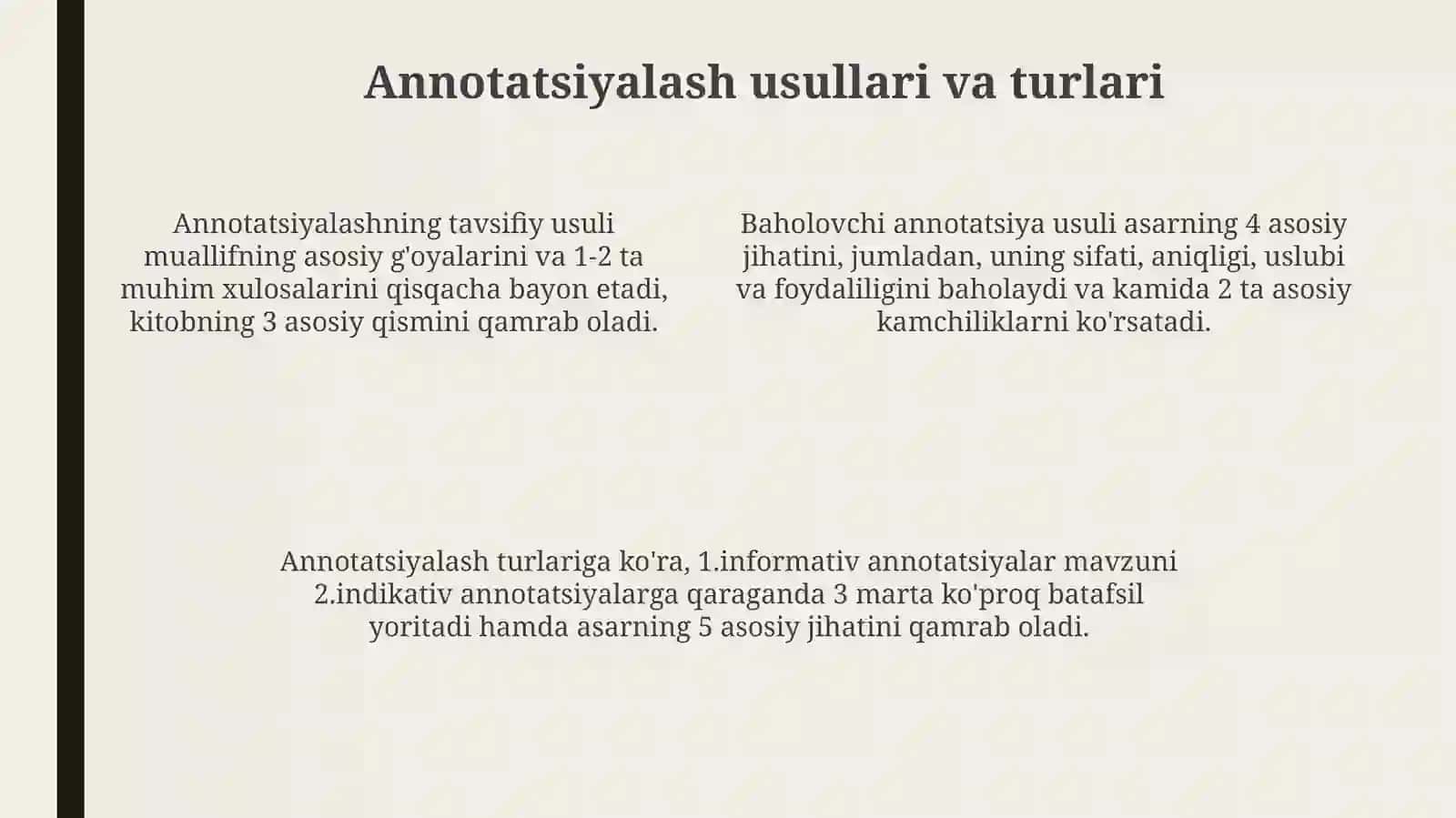 Annotatsiyalash usullari va turlari

Annotatsiyalashning tavsifiy usuli muallifning asosiy g'oyalarini va 1-2 ta muhim xulosalarini qisqacha bayon etadi, kitobning 3 asosiy qismini qamrab oladi.

Baholovchi annotatsiya usuli asarning 4 asosiy jihatini, jumladan, uning sifati, aniqligi, uslubi va foydaliligini baholaydi va kamida 2 ta asosiy kamchiliklarni ko'rsatadi.

Annotatsiyalash turlariga ko'ra, 1.informativ annotatsiyalar mavzuni 2.indikativ annotatsiyalarga qaraganda 3 marta ko'proq batafsil yoritadi hamda asarning 5 asosiy jihatini qamrab oladi.